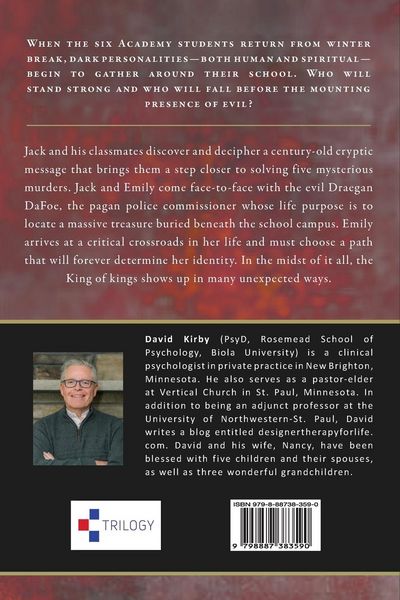 When the six Academy students return from winter break, dark personalities—both human and spiritual—begin to gather around their school. Who will stand strong and who will fall before the mounting presence of evil?

Jack and his classmates discover and decipher a century-old cryptic message that brings them a step closer to solving five mysterious murders. Jack and Emily come face-to-face with the evil Draegan DaFoe, the pagan police commissioner whose life purpose is to locate a massive treasure buried beneath the school campus. Emily arrives at a critical crossroads in her life and must choose a path that will forever determine her identity. In the midst of it all, the King of kings shows up in many unexpected ways.

David Kirby (PsyD, Rosemead School of Psychology, Biola University) is a clinical psychologist in private practice in New Brighton, Minnesota. He also serves as a pastor-elder at Vertical Church in St. Paul, Minnesota. In addition to being an adjunct professor at the University of Northwestern-St. Paul, David writes a blog entitled designertherapyforlife.com. David and his wife, Nancy, have been blessed with five children and their spouses, as well as three wonderful grandchildren.

TRILOGY

ISBN 979-8-88738-359-0

9 798887 383590